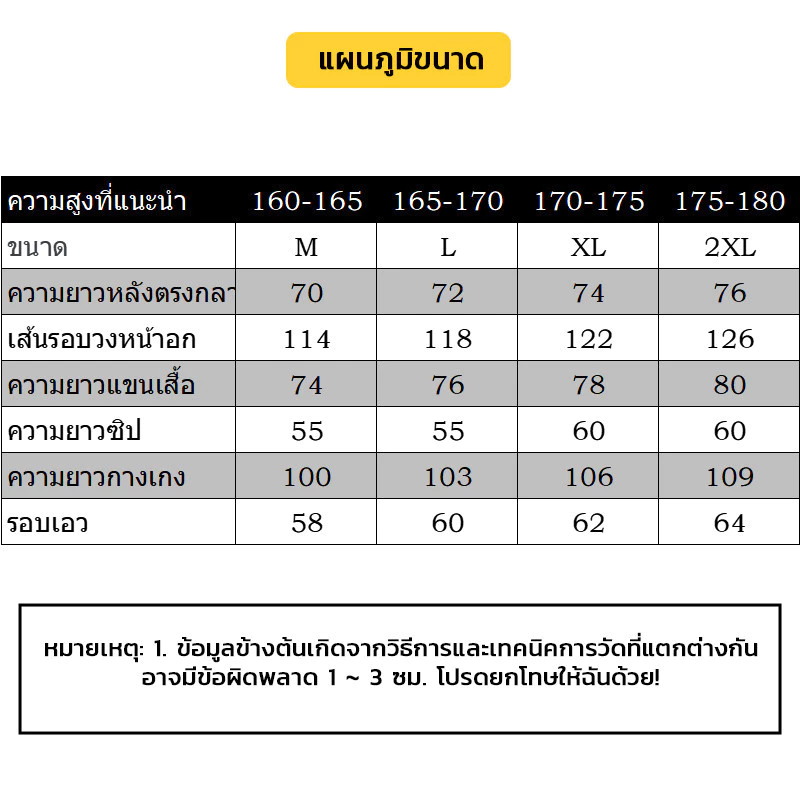 แผนภูมิขนาด

| ความสูงที่แนะนำ | 160-165 | 165-170 | 170-175 | 175-180 |
|---|---|---|---|---|
| ขนาด | M | L | XL | 2XL |
| ความยาวหลังตรงกลา | 70 | 72 | 74 | 76 |
| เส้นรอบวงหน้าอก | 114 | 118 | 122 | 126 |
| ความยาวแขนเสื้อ | 74 | 76 | 78 | 80 |
| ความยาวซิป | 55 | 55 | 60 | 60 |
| ความยาวกางเกง | 100 | 103 | 106 | 109 |
| รอบเอว | 58 | 60 | 62 | 64 |

หมายเหตุ: 1. ข้อมูลข้างต้นเกิดจากวิธีการและเทคนิคการวัดที่แตกต่างกัน อาจมีข้อผิดพลาด 1 ~ 3 ซม. โปรดยกโทษให้ฉันด้วย!